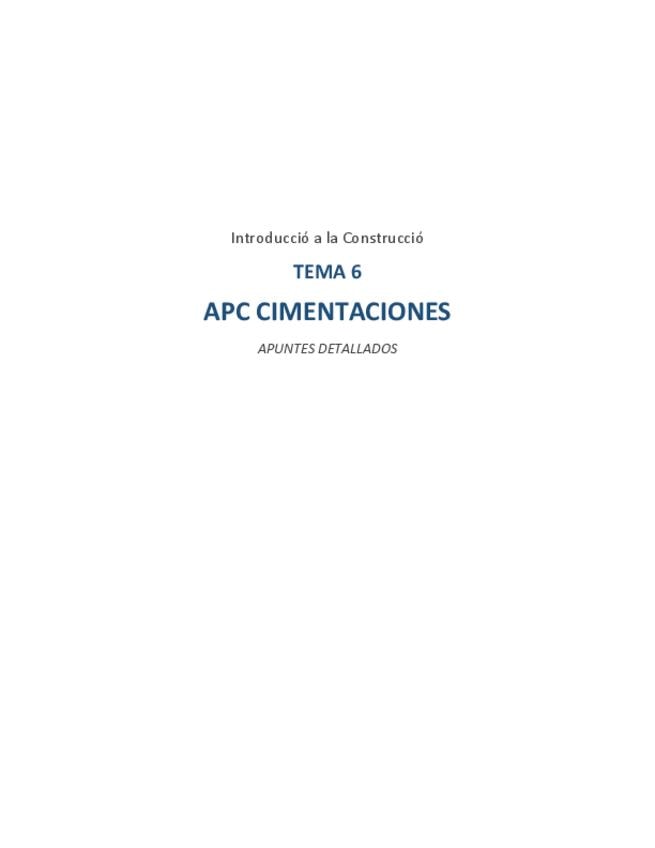 Introducció a la Construcció

TEMA 6

APC CIMENTACIONES

APUNTES DETALLADOS